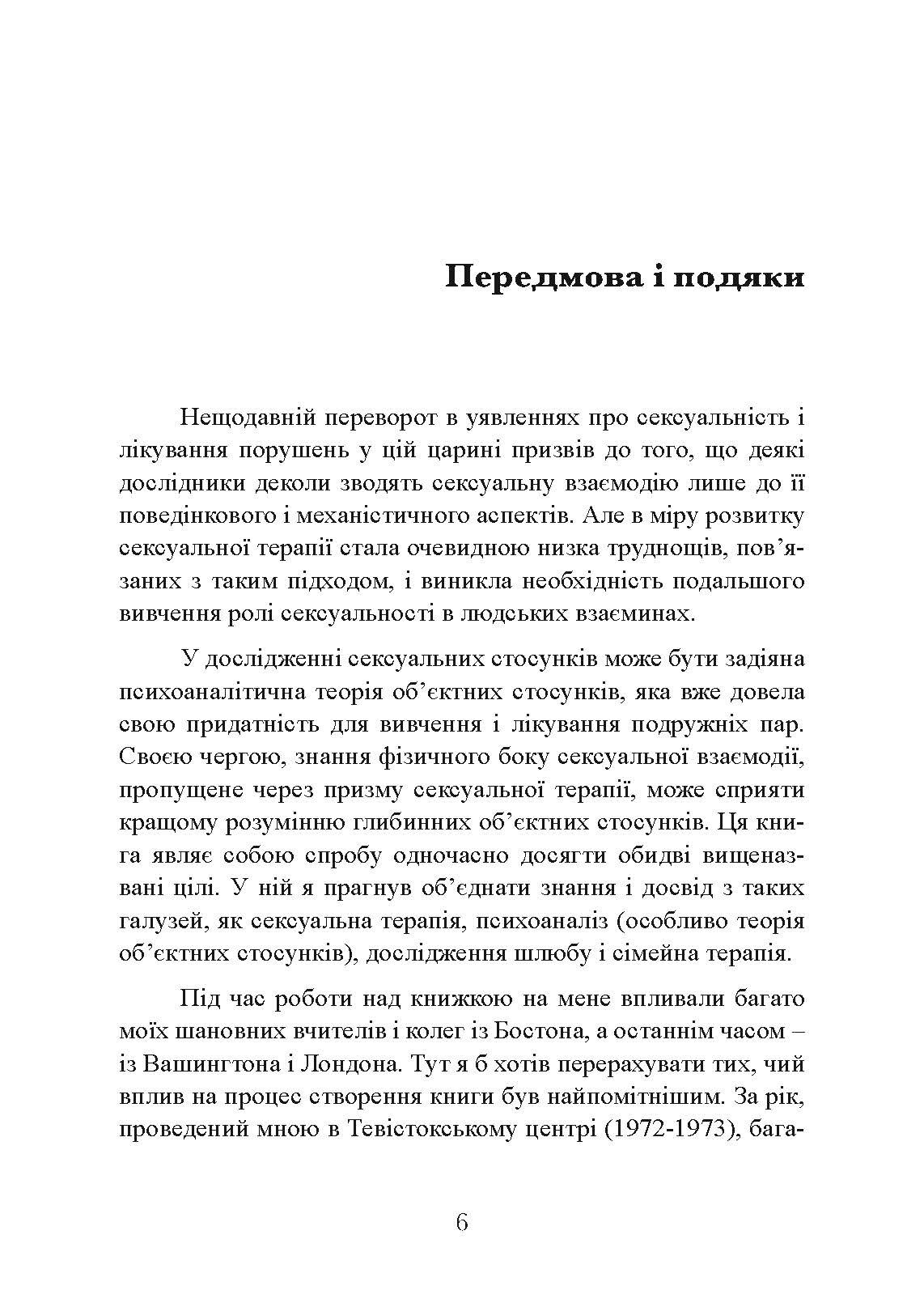 Передмова і подяки

Нещодавній переворот в уявленнях про сексуальність і лікування порушень у цій царині призвів до того, що деякі дослідники деколи зводять сексуальну взаємодію лише до її поведінкового і механістичного аспектів. Але в міру розвитку сексуальної терапії стала очевидною низка труднощів, пов’язаних з таким підходом, і виникла необхідність подальшого вивчення ролі сексуальності в людських взаєминах.

У дослідженні сексуальних стосунків може бути задіяна психоаналітична теорія об’єктних стосунків, яка вже довела свою придатність для вивчення і лікування подружніх пар. Своєю чергою, знання фізичного боку сексуальної взаємодії, пропущене через призму сексуальної терапії, може сприяти кращому розумінню глибинних об’єктних стосунків. Ця книга являє собою спробу одночасно досягти обидві вищеназвані цілі. У ній я прагнув об’єднати знання і досвід з таких галузей, як сексуальна терапія, психоаналіз (особливо теорія об’єктних стосунків), дослідження шлюбу і сімейна терапія.

Під час роботи над книжкою на мене впливали багато моїх шановних вчителів і колег із Бостона, а останнім часом – із Вашингтона і Лондона. Тут я б хотів перерахувати тих, чий вплив на процес створення книги був найпомітнішим. За рік, проведений мною в Тевістокському центрі (1972-1973), бага-

6